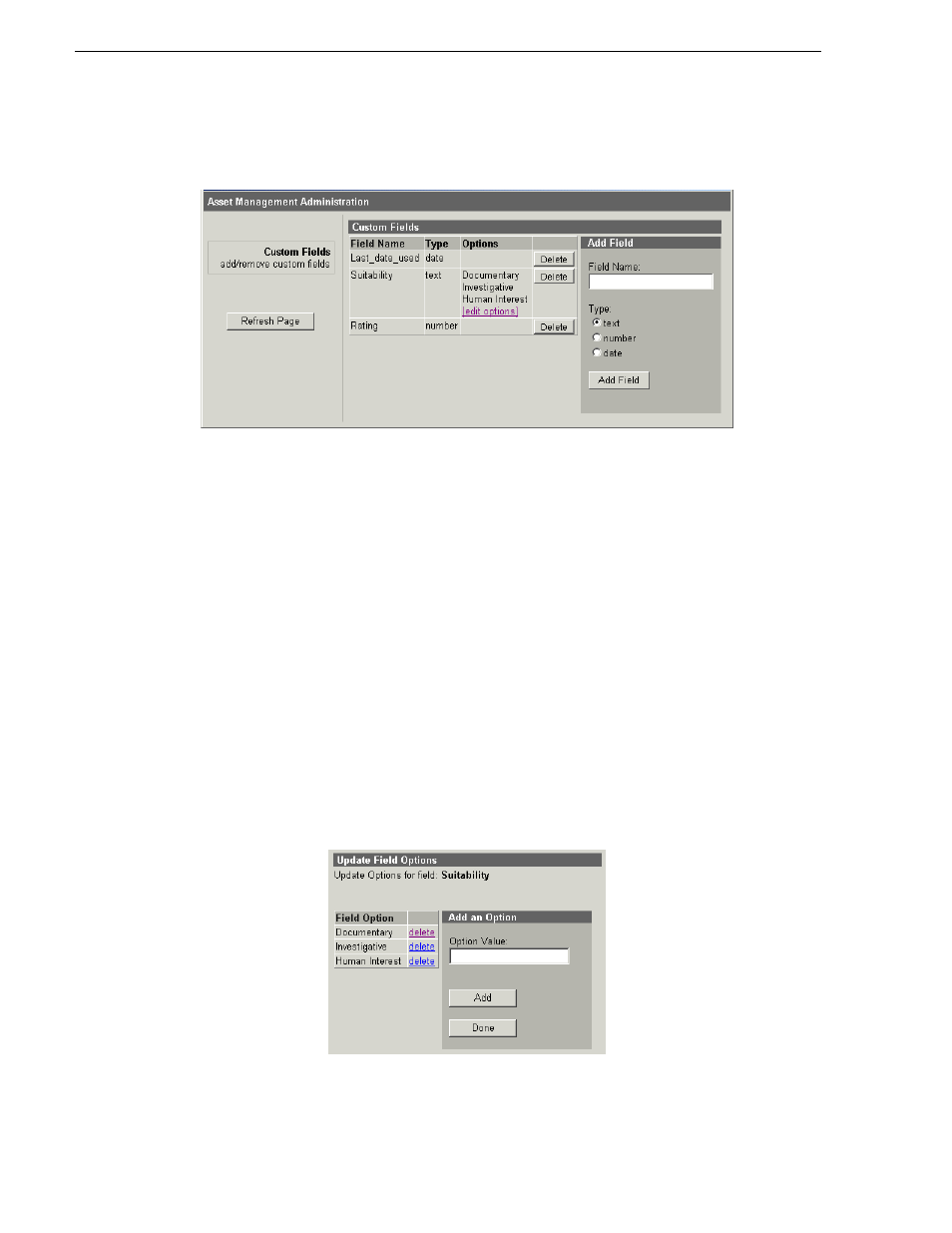 Asset Management Administration

Custom Fields
add/remove custom fields

Refresh Page

Custom Fields

| Field Name | Type | Options | |
|---|---|---|---|
| Last_date_used | date | | Delete |
| Suitability | text | Documentary Investigative Human Interest [edit options] | Delete |
| Rating | number | | Delete |

Add Field

Field Name:

Type:
text
number
date

Add Field

Update Field Options
Update Options for field: Suitability

| Field Option | |
|---|---|
| Documentary | delete |
| Investigative | delete |
| Human Interest | delete |

Add an Option

Option Value:

Add

Done